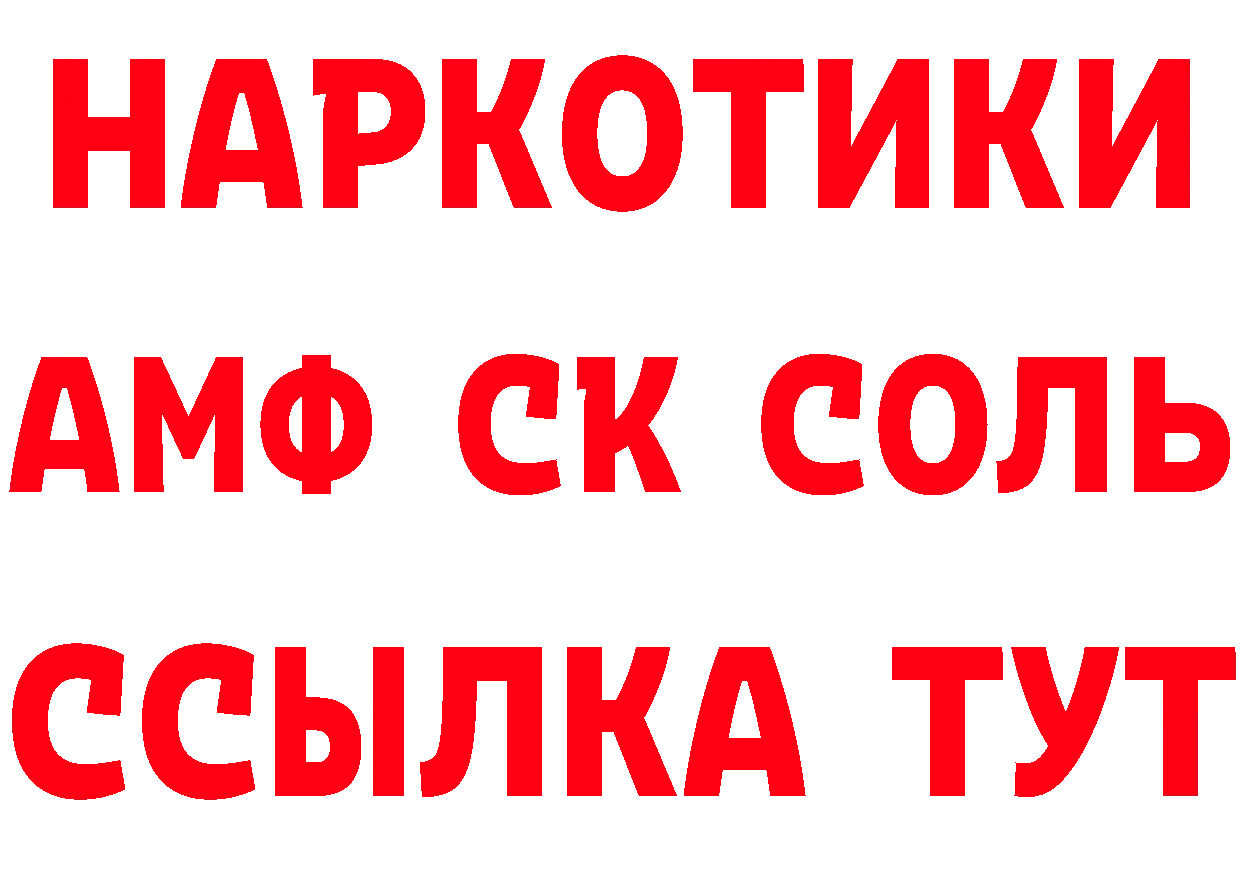 НАРКОТИКИ

АМФ СК СОЛЬ

ССЫЛКА ТУТ